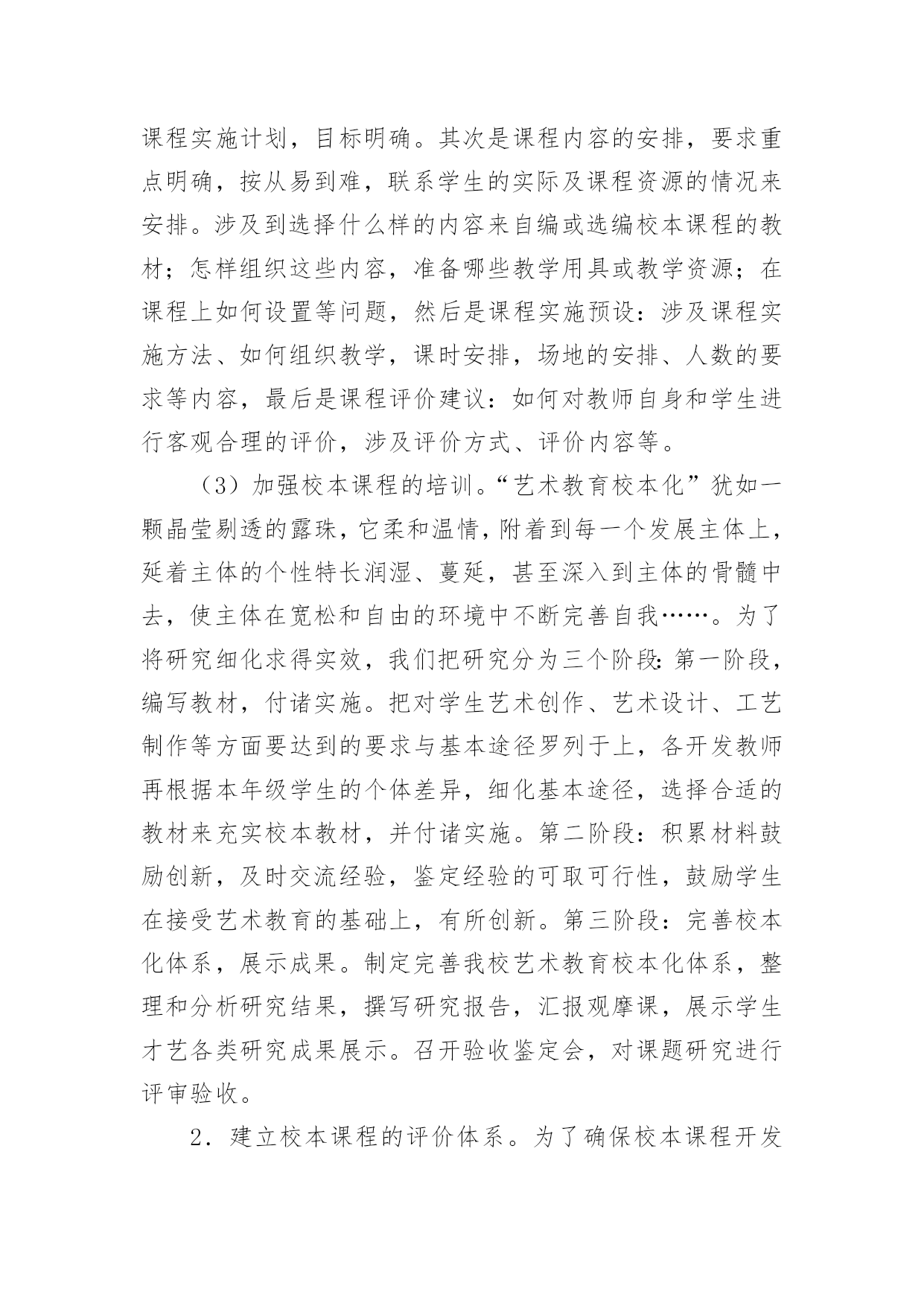 课程实施计划，目标明确。其次是课程内容的安排，要求重点明确，按从易到难，联系学生的实际及课程资源的情况来安排。涉及到选择什么样的内容来自编或选编校本课程的教材；怎样组织这些内容，准备哪些教学用具或教学资源；在课程上如何设置等问题，然后是课程实施预设：涉及课程实施方法、如何组织教学，课时安排，场地的安排、人数的要求等内容，最后是课程评价建议：如何对教师自身和学生进行客观合理的评价，涉及评价方式、评价内容等。

（3）加强校本课程的培训。“艺术教育校本化”犹如一颗晶莹剔透的露珠，它柔和温情，附着到每一个发展主体上，延着主体的个性特长润湿、蔓延，甚至深入到主体的骨髓中去，使主体在宽松和自由的环境中不断完善自我……。为了将研究细化求得实效，我们把研究分为三个阶段：第一阶段，编写教材，付诸实施。把对学生艺术创作、艺术设计、工艺制作等方面要达到的要求与基本途径罗列于上，各开发教师再根据本年级学生的个体差异，细化基本途径，选择合适的教材来充实校本教材，并付诸实施。第二阶段：积累材料鼓励创新，及时交流经验，鉴定经验的可取可行性，鼓励学生在接受艺术教育的基础上，有所创新。第三阶段：完善校本化体系，展示成果。制定完善我校艺术教育校本化体系，整理和分析研究结果，撰写研究报告，汇报观摩课，展示学生才艺各类研究成果展示。召开验收鉴定会，对课题研究进行评审验收。

2．建立校本课程的评价体系。为了确保校本课程开发